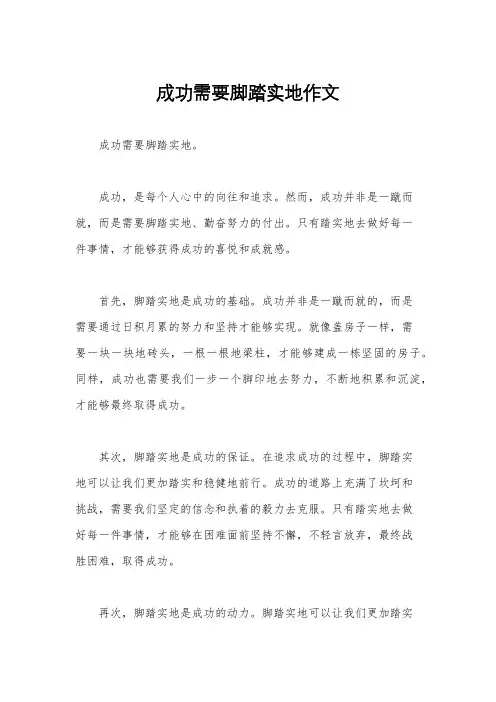 成功需要脚踏实地作文

成功需要脚踏实地。

成功，是每个人心中的向往和追求。然而，成功并非是一蹴而就，而是需要脚踏实地、勤奋努力的付出。只有踏实地去做好每一件事情，才能够获得成功的喜悦和成就感。

首先，脚踏实地是成功的基础。成功并非是一蹴而就的，而是需要通过日积月累的努力和坚持才能够实现。就像盖房子一样，需要一块一块地砖头，一根一根地梁柱，才能够建成一栋坚固的房子。同样，成功也需要我们一步一个脚印地去努力，不断地积累和沉淀，才能够最终取得成功。

其次，脚踏实地是成功的保证。在追求成功的过程中，脚踏实地可以让我们更加踏实和稳健地前行。成功的道路上充满了坎坷和挑战，需要我们坚定的信念和执着的毅力去克服。只有踏实地去做好每一件事情，才能够在困难面前坚持不懈，不轻言放弃，最终战胜困难，取得成功。

再次，脚踏实地是成功的动力。脚踏实地可以让我们更加踏实